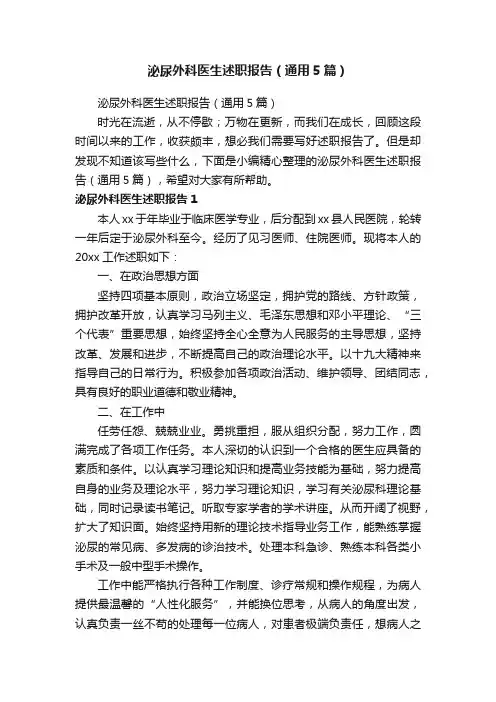 泌尿外科医生述职报告（通用5篇）

泌尿外科医生述职报告（通用5篇）

时光在流逝，从不停歇；万物在更新，而我们在成长，回顾这段时间以来的工作，收获颇丰，想必我们需要写好述职报告了。但是却发现不知道该写些什么，下面是小编精心整理的泌尿外科医生述职报告（通用5篇），希望对大家有所帮助。

泌尿外科医生述职报告1

本人xx于年毕业于临床医学专业，后分配到xx县人民医院，轮转一年后定于泌尿外科至今。经历了见习医师、住院医师。现将本人的20xx工作述职如下：

一、在政治思想方面

坚持四项基本原则，政治立场坚定，拥护党的路线、方针政策，拥护改革开放，认真学习马列主义、毛泽东思想和邓小平理论、“三个代表”重要思想，始终坚持全心全意为人民服务的主导思想，坚持改革、发展和进步，不断提高自己的政治理论水平。以十九大精神来指导自己的日常行为。积极参加各项政治活动、维护领导、团结同志，具有良好的职业道德和敬业精神。

二、在工作中

任劳任怨、兢兢业业。勇挑重担，服从组织分配，努力工作，圆满完成了各项工作任务。本人深切的认识到一个合格的医生应具备的素质和条件。以认真学习理论知识和提高业务技能为基础，努力提高自身的业务及理论水平，努力学习理论知识，学习有关泌尿科理论基础，同时记录读书笔记。听取专家学者的学术讲座。从而开阔了视野，扩大了知识面。始终坚持用新的理论技术指导业务工作，能熟练掌握泌尿的常见病、多发病的诊治技术。处理本科急诊、熟练本科各类小手术及一般中型手术操作。

工作中能严格执行各种工作制度、诊疗常规和操作规程，为病人提供最温馨的“人性化服务”，并能换位思考，从病人的角度出发，认真负责一丝不苟的处理每一位病人，对患者极端负责任，想病人之